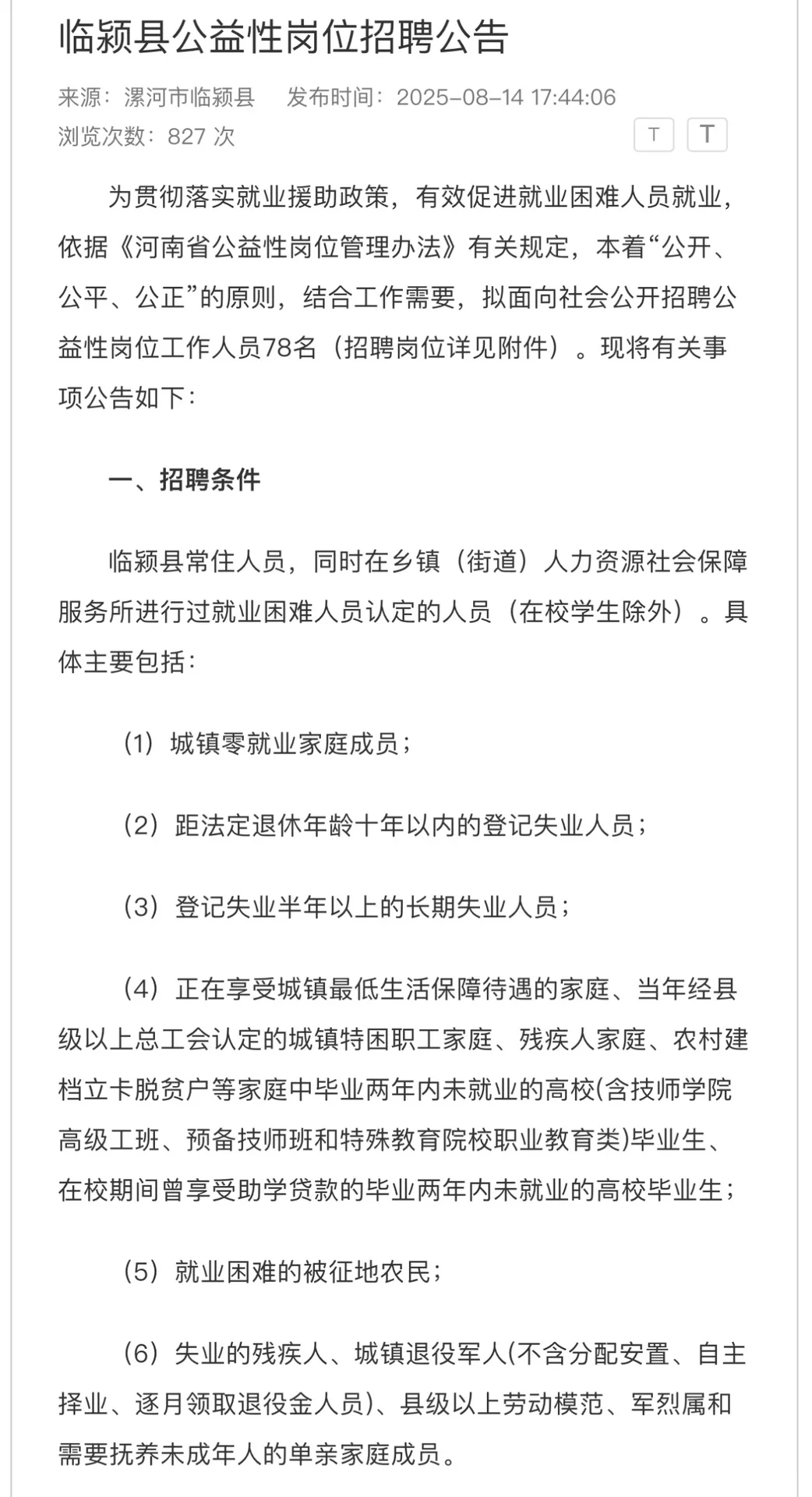 临颍县公益性岗位招聘公告

来源：漯河市临颍县　发布时间：2025-08-14 17:44:06
浏览次数：827 次

T T

为贯彻落实就业援助政策，有效促进就业困难人员就业，依据《河南省公益性岗位管理办法》有关规定，本着“公开、公平、公正”的原则，结合工作需要，拟面向社会公开招聘公益性岗位工作人员78名（招聘岗位详见附件）。现将有关事项公告如下：

一、招聘条件

临颍县常住人员，同时在乡镇（街道）人力资源社会保障服务所进行过就业困难人员认定的人员（在校学生除外）。具体主要包括：

（1）城镇零就业家庭成员；

（2）距法定退休年龄十年以内的登记失业人员；

（3）登记失业半年以上的长期失业人员；

（4）正在享受城镇最低生活保障待遇的家庭、当年经县级以上总工会认定的城镇特困职工家庭、残疾人家庭、农村建档立卡脱贫户等家庭中毕业两年内未就业的高校(含技师学院高级工班、预备技师班和特殊教育院校职业教育类)毕业生、在校期间曾享受助学贷款的毕业两年内未就业的高校毕业生；

（5）就业困难的被征地农民；

（6）失业的残疾人、城镇退役军人(不含分配安置、自主择业、逐月领取退役金人员)、县级以上劳动模范、军烈属和需要抚养未成年人的单亲家庭成员。